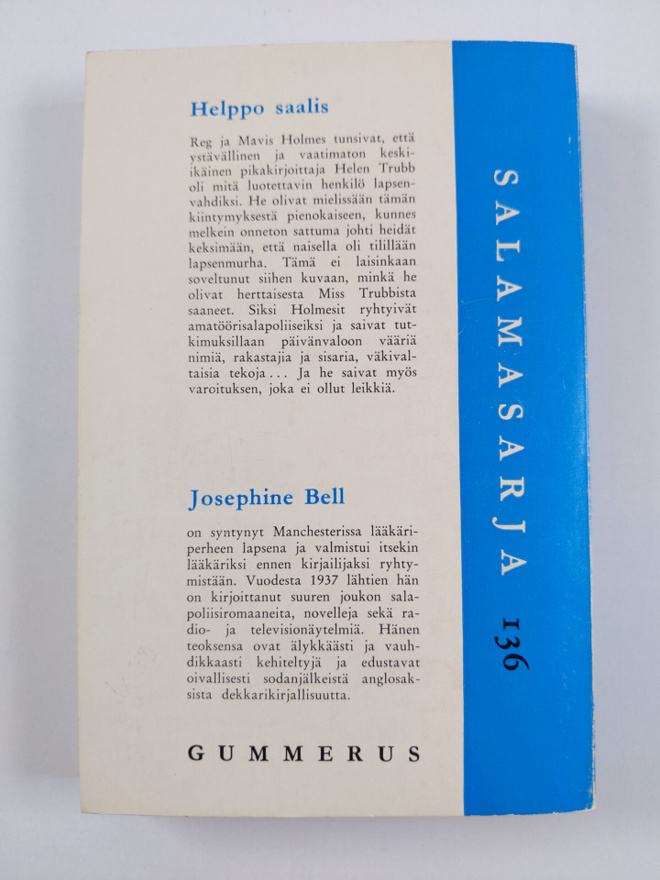 Helppo saalis

Reg ja Mavis Holmes tunsivat, että ystävällinen ja vaatimaton keski-ikäinen pikakirjoittaja Helen Trubb oli mitä luotettavin henkilö lapsenvahdiksi. He olivat mielissään tämän kiintymyksestä pienokaiseen, kunnes melkein onneton sattuma johti heidät keksimään, että naisella oli tilillään lapsenmurha. Tämä ei laisinkaan soveltunut siihen kuvaan, minkä he olivat herttaisesta Miss Trubbista saaneet. Siksi Holmesit ryhtyivät amatöörisalapoliiseiksi ja saivat tutkimuksillaan päivänvaloon vääriä nimiä, rakastajia ja sisaria, väkivaltaisia tekoja... Ja he saivat myös varoituksen, joka ei ollut leikkiä.

Josephine Bell

on syntynyt Manchesterissa lääkäriperheen lapsena ja valmistui itsekin lääkäriksi ennen kirjailijaksi ryhtymistään. Vuodesta 1937 lähtien hän on kirjoittanut suuren joukon salapoliisiromaaneita, novelleja sekä radio- ja televisionäytelmiä. Hänen teoksensa ovat älykkäästi ja vauhdikkaasti kehiteltyjä ja edustavat oivallisesti sodanjälkeistä anglosaksista dekkarikirjallisuutta.

GUMMERUS

SALAMASARJA 136